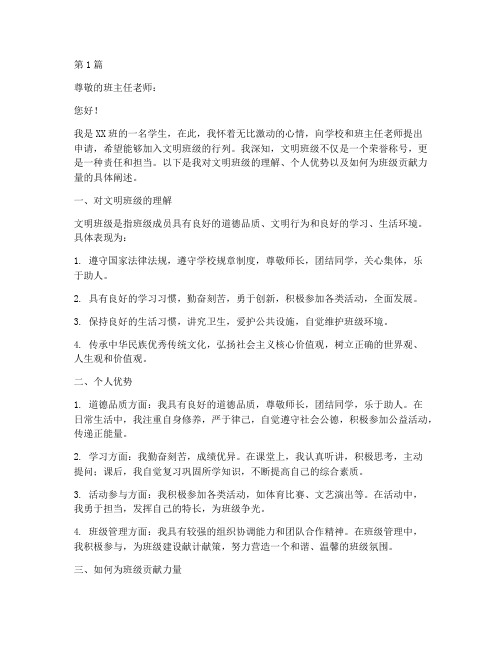 第1篇

尊敬的班主任老师：

您好！

我是XX班的一名学生，在此，我怀着无比激动的心情，向学校和班主任老师提出申请，希望能够加入文明班级的行列。我深知，文明班级不仅是一个荣誉称号，更是一种责任和担当。以下是我对文明班级的理解、个人优势以及如何为班级贡献力量的具体阐述。

一、对文明班级的理解

文明班级是指班级成员具有良好的道德品质、文明行为和良好的学习、生活环境。具体表现为：

1. 遵守国家法律法规，遵守学校规章制度，尊敬师长，团结同学，关心集体，乐于助人。

2. 具有良好的学习习惯，勤奋刻苦，勇于创新，积极参加各类活动，全面发展。

3. 保持良好的生活习惯，讲究卫生，爱护公共设施，自觉维护班级环境。

4. 传承中华民族优秀传统文化，弘扬社会主义核心价值观，树立正确的世界观、人生观和价值观。

二、个人优势

1. 道德品质方面：我具有良好的道德品质，尊敬师长，团结同学，乐于助人。在日常生活中，我注重自身修养，严于律己，自觉遵守社会公德，积极参加公益活动，传递正能量。

2. 学习方面：我勤奋刻苦，成绩优异。在课堂上，我认真听讲，积极思考，主动提问；课后，我自觉复习巩固所学知识，不断提高自己的综合素质。

3. 活动参与方面：我积极参加各类活动，如体育比赛、文艺演出等。在活动中，我勇于担当，发挥自己的特长，为班级争光。

4. 班级管理方面：我具有较强的组织协调能力和团队合作精神。在班级管理中，我积极参与，为班级建设献计献策，努力营造一个和谐、温馨的班级氛围。

三、如何为班级贡献力量